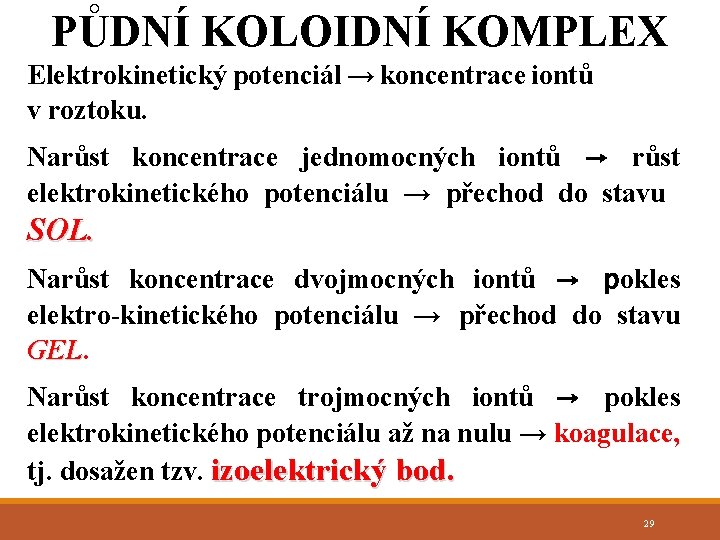 PŮDNÍ KOLOIDNÍ KOMPLEX

Elektrokinetický potenciál → koncentrace iontů v roztoku.

Narůst koncentrace jednomocných iontů → růst elektrokinetického potenciálu → přechod do stavu SOL.

Narůst koncentrace dvojmocných iontů → pokles elektro-kinetického potenciálu → přechod do stavu GEL.

Narůst koncentrace trojmocných iontů → pokles elektrokinetického potenciálu až na nulu → koagulace, tj. dosažen tzv. izoelektrický bod.

29